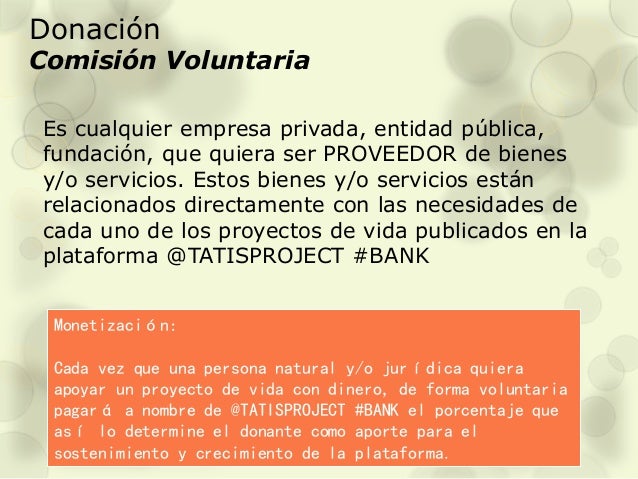 Donación
Comisión Voluntaria

Es cualquier empresa privada, entidad pública, fundación, que quiera ser PROVEEDOR de bienes y/o servicios. Estos bienes y/o servicios están relacionados directamente con las necesidades de cada uno de los proyectos de vida publicados en la plataforma @TATISPROJECT #BANK

Monetización:

Cada vez que una persona natural y/o jurídica quiera apoyar un proyecto de vida con dinero, de forma voluntaria pagará a nombre de @TATISPROJECT #BANK el porcentaje que así lo determine el donante como aporte para el sostenimiento y crecimiento de la plataforma.